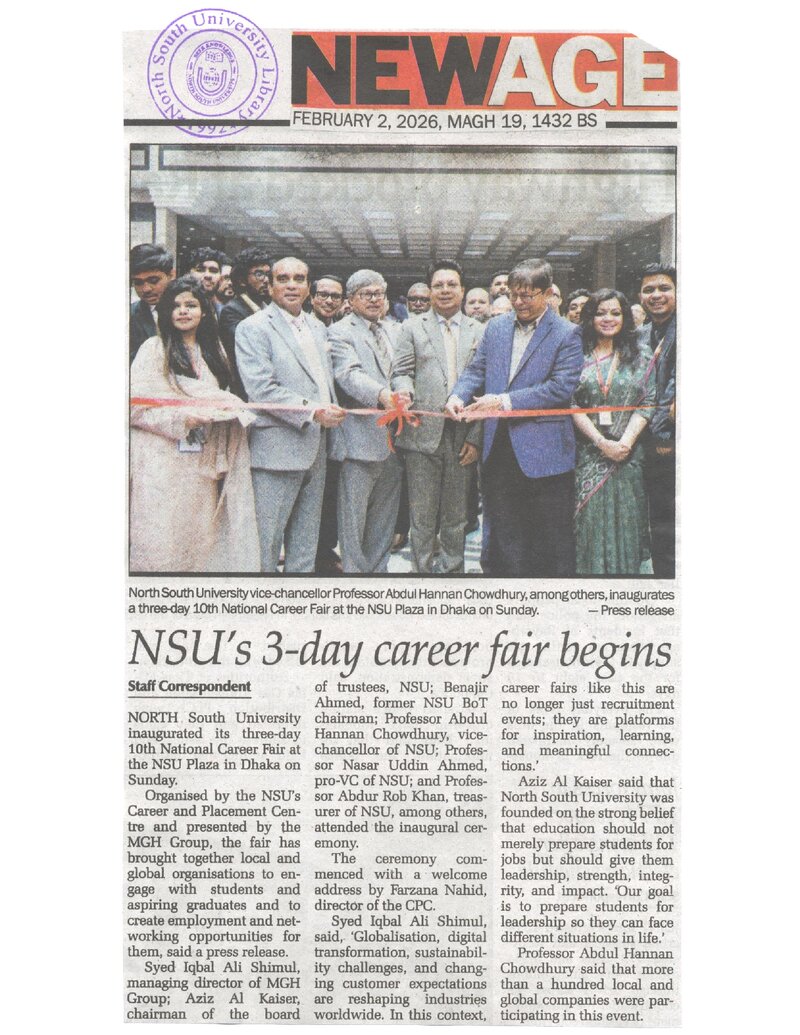 North South University Library
1992

NEWAGE
FEBRUARY 2, 2026, MAGH 19, 1432 BS

North South University vice-chancellor Professor Abdul Hannan Chowdhury, among others, inaugurates a three-day 10th National Career Fair at the NSU Plaza in Dhaka on Sunday. — Press release

NSU's 3-day career fair begins

Staff Correspondent

NORTH South University inaugurated its three-day 10th National Career Fair at the NSU Plaza in Dhaka on Sunday.

Organised by the NSU's Career and Placement Centre and presented by the MGH Group, the fair has brought together local and global organisations to engage with students and aspiring graduates and to create employment and networking opportunities for them, said a press release.

Syed Iqbal Ali Shimul, managing director of MGH Group; Aziz Al Kaiser, chairman of the board of trustees, NSU; Benajir Ahmed, former NSU BoT chairman; Professor Abdul Hannan Chowdhury, vice-chancellor of NSU; Professor Nasar Uddin Ahmed, pro-VC of NSU; and Professor Abdur Rob Khan, treasurer of NSU, among others, attended the inaugural ceremony.

The ceremony commenced with a welcome address by Farzana Nahid, director of the CPC.

Syed Iqbal Ali Shimul, said, 'Globalisation, digital transformation, sustainability challenges, and changing customer expectations are reshaping industries worldwide. In this context, career fairs like this are no longer just recruitment events; they are platforms for inspiration, learning, and meaningful connections.'

Aziz Al Kaiser said that North South University was founded on the strong belief that education should not merely prepare students for jobs but should give them leadership, strength, integrity, and impact. 'Our goal is to prepare students for leadership so they can face different situations in life.'

Professor Abdul Hannan Chowdhury said that more than a hundred local and global companies were participating in this event.